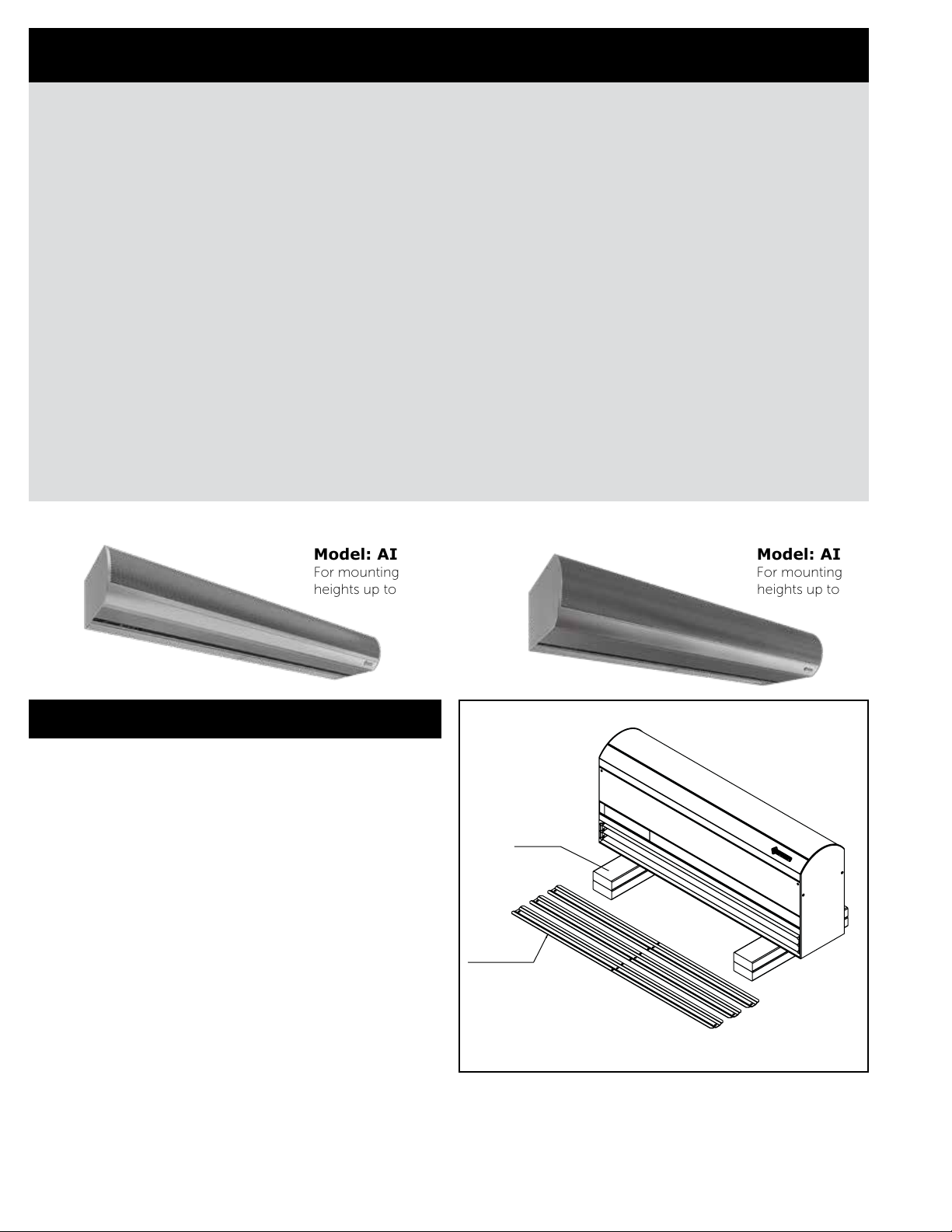 Model: AI
For mounting heights up to

Model: AI
For mounting heights up to